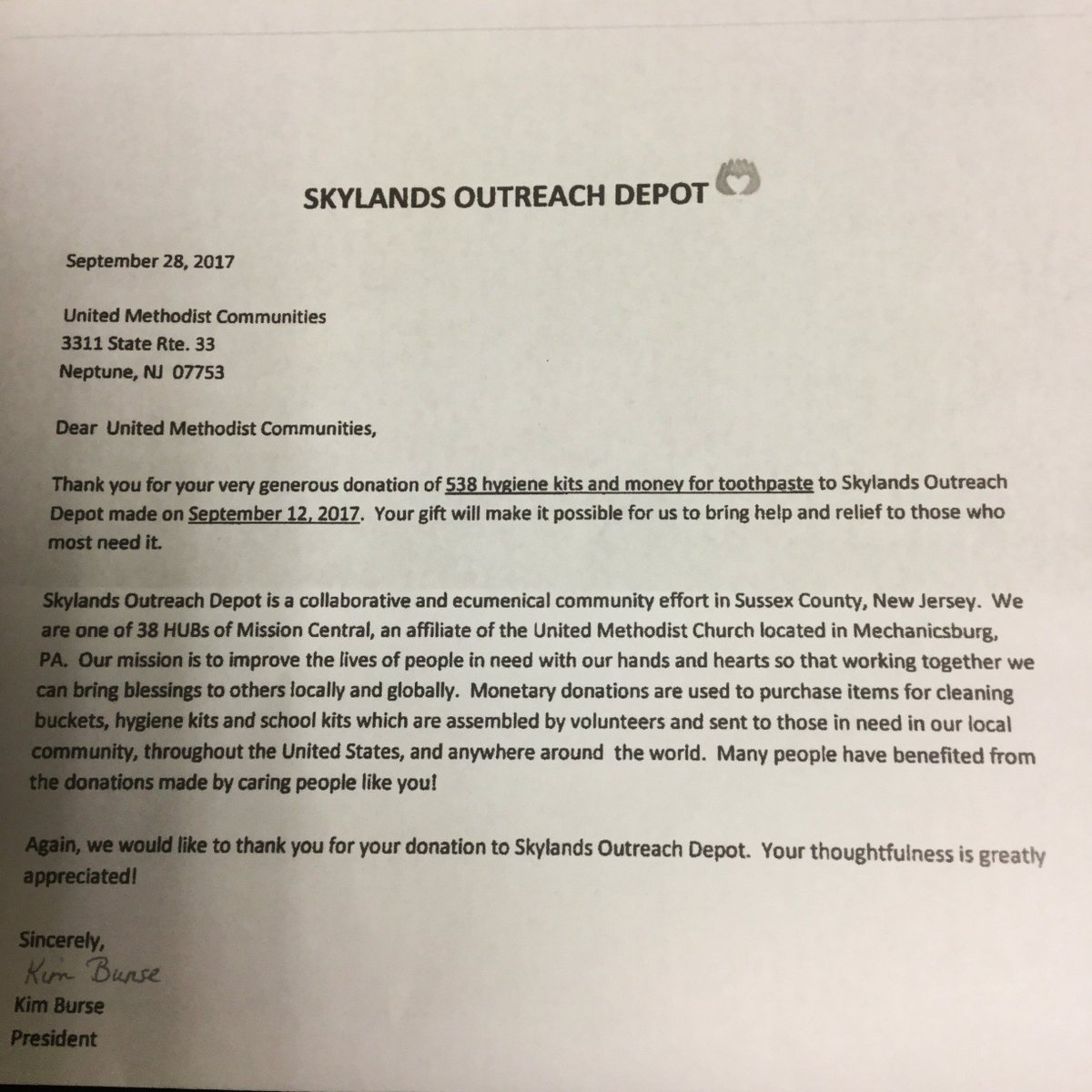 SKYLANDS OUTREACH DEPOT

September 28, 2017

United Methodist Communities
3311 State Rte. 33
Neptune, NJ 07753

Dear United Methodist Communities,

Thank you for your very generous donation of 538 hygiene kits and money for toothpaste to Skylands Outreach Depot made on September 12, 2017. Your gift will make it possible for us to bring help and relief to those who most need it.

Skylands Outreach Depot is a collaborative and ecumenical community effort in Sussex County, New Jersey. We are one of 38 HUBs of Mission Central, an affiliate of the United Methodist Church located in Mechanicsburg, PA. Our mission is to improve the lives of people in need with our hands and hearts so that working together we can bring blessings to others locally and globally. Monetary donations are used to purchase items for cleaning buckets, hygiene kits and school kits which are assembled by volunteers and sent to those in need in our local community, throughout the United States, and anywhere around the world. Many people have benefited from the donations made by caring people like you!

Again, we would like to thank you for your donation to Skylands Outreach Depot. Your thoughtfulness is greatly appreciated!

Sincerely,
Kim Burse
Kim Burse
President